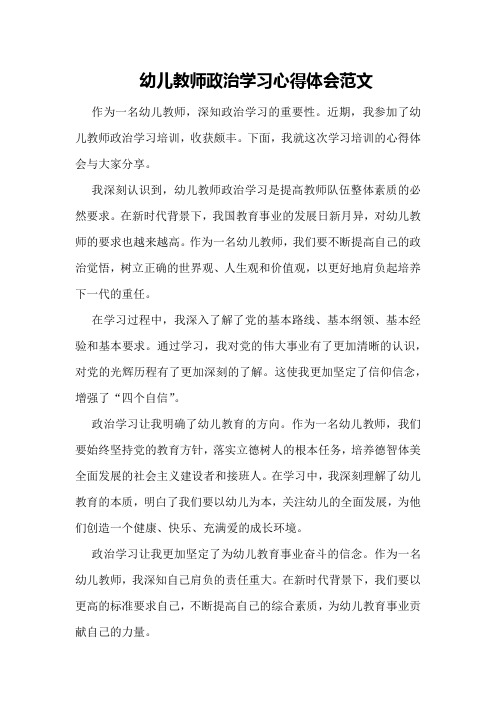 幼儿教师政治学习心得体会范文

作为一名幼儿教师，深知政治学习的重要性。近期，我参加了幼儿教师政治学习培训，收获颇丰。下面，我就这次学习培训的心得体会与大家分享。

我深刻认识到，幼儿教师政治学习是提高教师队伍整体素质的必然要求。在新时代背景下，我国教育事业的发展日新月异，对幼儿教师的要求也越来越高。作为一名幼儿教师，我们要不断提高自己的政治觉悟，树立正确的世界观、人生观和价值观，以更好地肩负起培养下一代的重任。

在学习过程中，我深入了解了党的基本路线、基本纲领、基本经验和基本要求。通过学习，我对党的伟大事业有了更加清晰的认识，对党的光辉历程有了更加深刻的了解。这使我更加坚定了信仰信念，增强了“四个自信”。

政治学习让我明确了幼儿教育的方向。作为一名幼儿教师，我们要始终坚持党的教育方针，落实立德树人的根本任务，培养德智体美全面发展的社会主义建设者和接班人。在学习中，我深刻理解了幼儿教育的本质，明白了我们要以幼儿为本，关注幼儿的全面发展，为他们创造一个健康、快乐、充满爱的成长环境。

政治学习让我更加坚定了为幼儿教育事业奋斗的信念。作为一名幼儿教师，我深知自己肩负的责任重大。在新时代背景下，我们要以更高的标准要求自己，不断提高自己的综合素质，为幼儿教育事业贡献自己的力量。